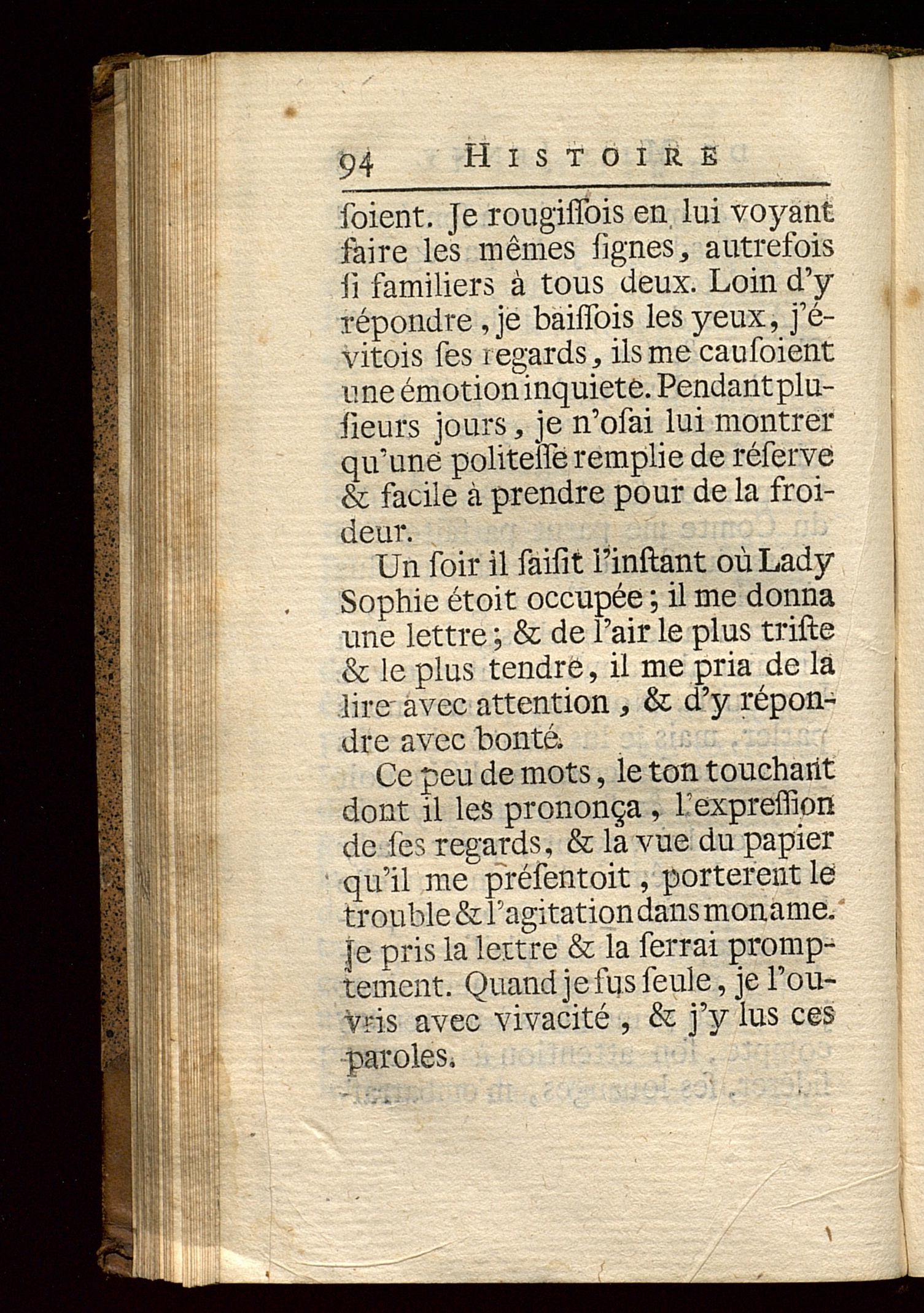 94 HISTOIRE

ſoient. Je rougiſſois en lui voyant faire les mêmes ſignes, autrefois ſi familiers à tous deux. Loin d'y répondre, je baiſſois les yeux, j'évitois ſes regards, ils me cauſoient une émotion inquiete. Pendant pluſieurs jours, je n'oſai lui montrer qu'une politeſſe remplie de réſerve & facile à prendre pour de la froideur.

Un ſoir il ſaiſit l'inſtant où Lady Sophie étoit occupée; il me donna une lettre; & de l'air le plus triſte & le plus tendre, il me pria de la lire avec attention, & d'y répondre avec bonté.

Ce peu de mots, le ton touchant dont il les prononça, l'expreſſion de ſes regards, & la vue du papier qu'il me préſentoit, porterent le trouble & l'agitation dans mon ame. Je pris la lettre & la ſerrai promptement. Quand je fus ſeule, je l'ouvris avec vivacité, & j'y lus ces paroles.